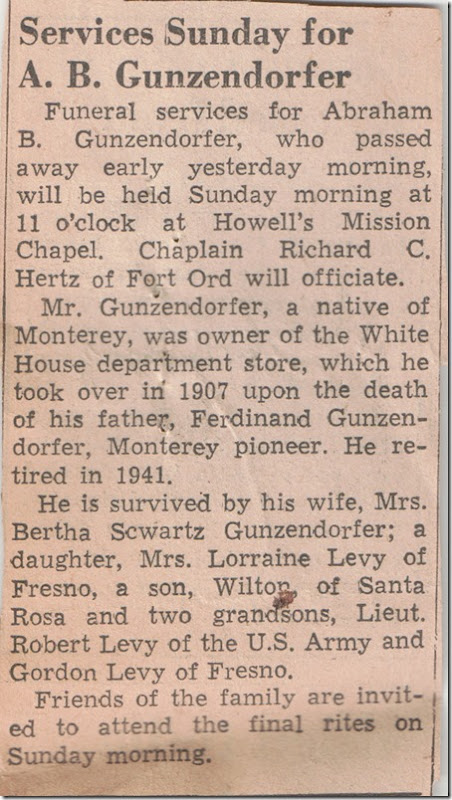 Services Sunday for A. B. Gunzendorfer

Funeral services for Abraham B. Gunzendorfer, who passed away early yesterday morning, will be held Sunday morning at 11 o'clock at Howell's Mission Chapel. Chaplain Richard C. Hertz of Fort Ord will officiate.

Mr. Gunzendorfer, a native of Monterey, was owner of the White House department store, which he took over in 1907 upon the death of his father, Ferdinand Gunzendorfer, Monterey pioneer. He retired in 1941.

He is survived by his wife, Mrs. Bertha Scwartz Gunzendorfer; a daughter, Mrs. Lorraine Levy of Fresno, a son, Wilton, of Santa Rosa and two grandsons, Lieut. Robert Levy of the U.S. Army and Gordon Levy of Fresno.

Friends of the family are invited to attend the final rites on Sunday morning.